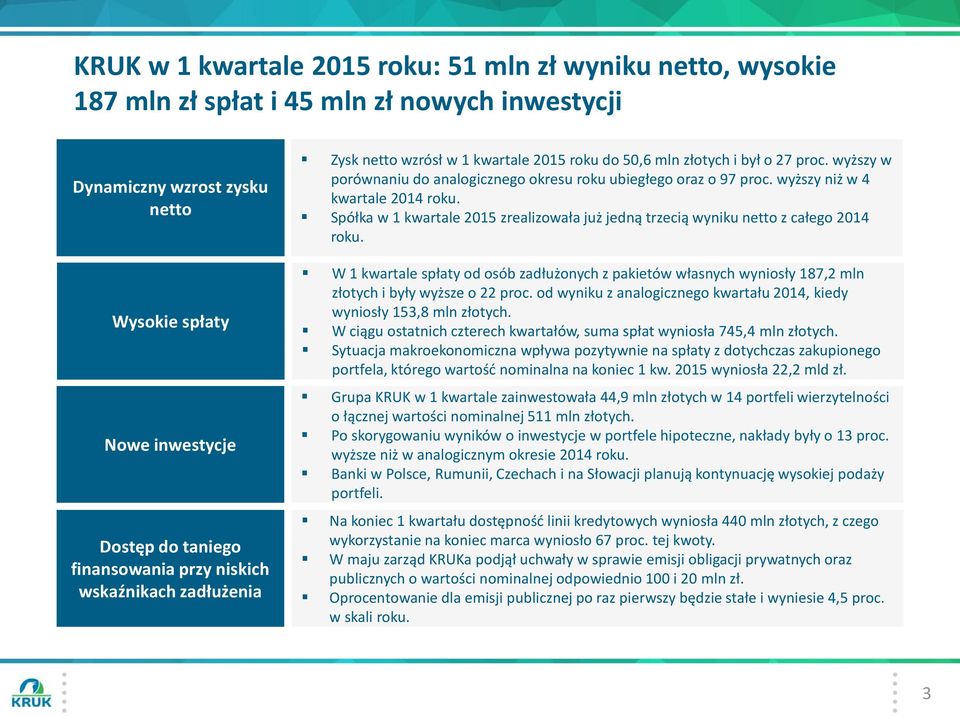 KRUK w 1 kwartale 2015 roku: 51 mln zł wyniku netto, wysokie 187 mln zł spłat i 45 mln zł nowych inwestycji

Dynamiczny wzrost zysku netto

▪ Zysk netto wzrósł w 1 kwartale 2015 roku do 50,6 mln złotych i był o 27 proc. wyższy w porównaniu do analogicznego okresu roku ubiegłego oraz o 97 proc. wyższy niż w 4 kwartale 2014 roku.
▪ Spółka w 1 kwartale 2015 zrealizowała już jedną trzecią wyniku netto z całego 2014 roku.

Wysokie spłaty

▪ W 1 kwartale spłaty od osób zadłużonych z pakietów własnych wyniosły 187,2 mln złotych i były wyższe o 22 proc. od wyniku z analogicznego kwartału 2014, kiedy wyniosły 153,8 mln złotych.
▪ W ciągu ostatnich czterech kwartałów, suma spłat wyniosła 745,4 mln złotych.
▪ Sytuacja makroekonomiczna wpływa pozytywnie na spłaty z dotychczas zakupionego portfela, którego wartość nominalna na koniec 1 kw. 2015 wyniosła 22,2 mld zł.

Nowe inwestycje

▪ Grupa KRUK w 1 kwartale zainwestowała 44,9 mln złotych w 14 portfeli wierzytelności o łącznej wartości nominalnej 511 mln złotych.
▪ Po skorygowaniu wyników o inwestycje w portfele hipoteczne, nakłady były o 13 proc. wyższe niż w analogicznym okresie 2014 roku.
▪ Banki w Polsce, Rumunii, Czechach i na Słowacji planują kontynuację wysokiej podaży portfeli.

Dostęp do taniego finansowania przy niskich wskaźnikach zadłużenia

▪ Na koniec 1 kwartału dostępność linii kredytowych wyniosła 440 mln złotych, z czego wykorzystanie na koniec marca wyniosło 67 proc. tej kwoty.
▪ W maju zarząd KRUKa podjął uchwały w sprawie emisji obligacji prywatnych oraz publicznych o wartości nominalnej odpowiednio 100 i 20 mln zł.
▪ Oprocentowanie dla emisji publicznej po raz pierwszy będzie stałe i wyniesie 4,5 proc. w skali roku.

KRUK

3